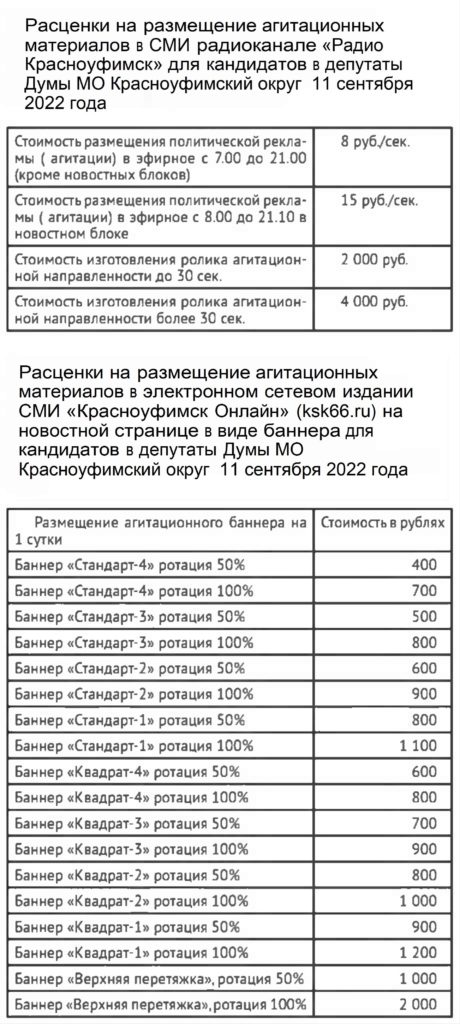 Расценки на размещение агитационных материалов в СМИ радиоканале «Радио Красноуфимск» для кандидатов в депутаты Думы МО Красноуфимский округ 11 сентября 2022 года

| | |
|---|---|
| Стоимость размещения политической рекламы ( агитации) в эфирное с 7.00 до 21.00 (кроме новостных блоков) | 8 руб./сек. |
| Стоимость размещения политической рекламы ( агитации) в эфирное с 8.00 до 21.10 в новостном блоке | 15 руб./сек. |
| Стоимость изготовления ролика агитационной направленности до 30 сек. | 2 000 руб. |
| Стоимость изготовления ролика агитационной направленности более 30 сек. | 4 000 руб. |

Расценки на размещение агитационных материалов в электронном сетевом издании СМИ «Красноуфимск Онлайн» (ksk66.ru) на новостной странице в виде баннера для кандидатов в депутаты Думы МО Красноуфимский округ 11 сентября 2022 года

| Размещение агитационного баннера на 1 сутки | Стоимость в рублях |
|---|---|
| Баннер «Стандарт-4» ротация 50% | 400 |
| Баннер «Стандарт-4» ротация 100% | 700 |
| Баннер «Стандарт-3» ротация 50% | 500 |
| Баннер «Стандарт-3» ротация 100% | 800 |
| Баннер «Стандарт-2» ротация 50% | 600 |
| Баннер «Стандарт-2» ротация 100% | 900 |
| Баннер «Стандарт-1» ротация 50% | 800 |
| Баннер «Стандарт-1» ротация 100% | 1 100 |
| Баннер «Квадрат-4» ротация 50% | 600 |
| Баннер «Квадрат-4» ротация 100% | 800 |
| Баннер «Квадрат-3» ротация 50% | 700 |
| Баннер «Квадрат-3» ротация 100% | 900 |
| Баннер «Квадрат-2» ротация 50% | 800 |
| Баннер «Квадрат-2» ротация 100% | 1 000 |
| Баннер «Квадрат-1» ротация 50% | 900 |
| Баннер «Квадрат-1» ротация 100% | 1 200 |
| Баннер «Верхняя перетяжка», ротация 50% | 1 000 |
| Баннер «Верхняя перетяжка», ротация 100% | 2 000 |